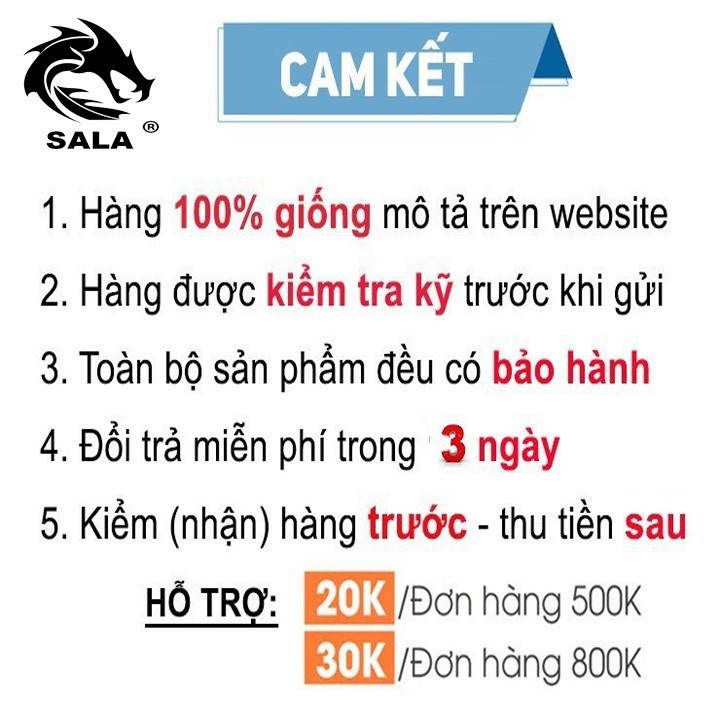 SALA ®

CAM KẾT

1. Hàng 100% giống mô tả trên website

2. Hàng được kiểm tra kỹ trước khi gửi

3. Toàn bộ sản phẩm đều có bảo hành

4. Đổi trả miễn phí trong 3 ngày

5. Kiểm (nhận) hàng trước - thu tiền sau

HỖ TRỢ: 20K /Đơn hàng 500K
30K /Đơn hàng 800K